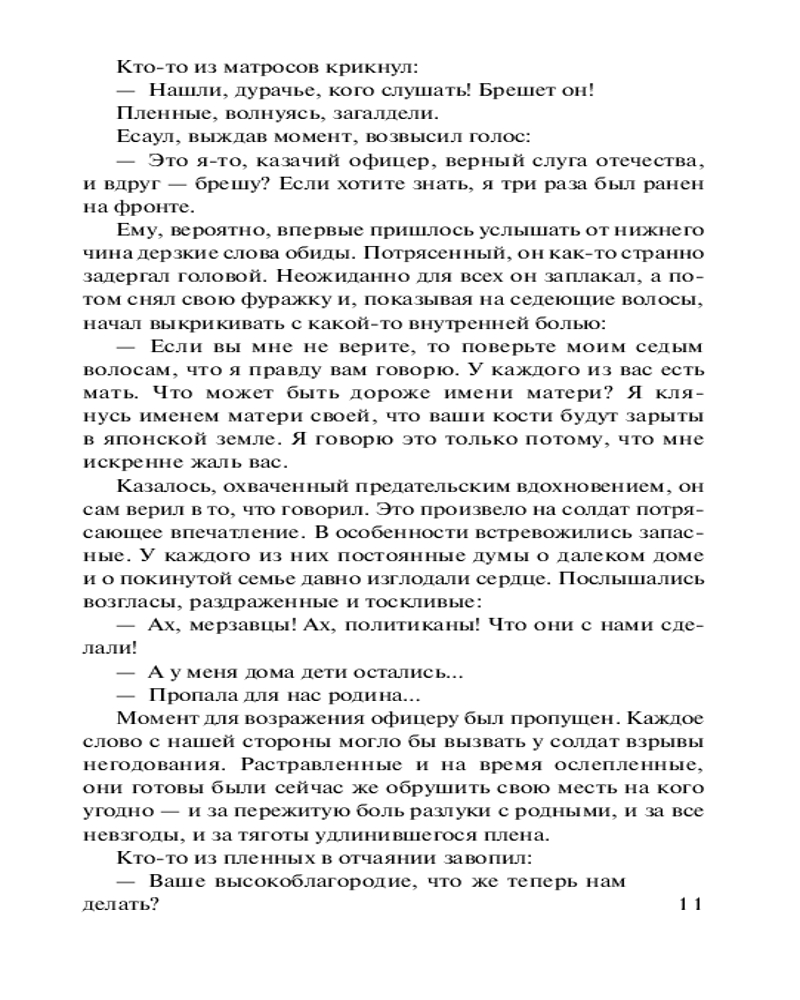 Кто-то из матросов крикнул:
— Нашли, дурачье, кого слушать! Брешет он!
Пленные, волнуясь, загалдели.
Есаул, выждав момент, возвысил голос:
— Это я-то, казачий офицер, верный слуга отечества, и вдруг — брешу? Если хотите знать, я три раза был ранен на фронте.
Ему, вероятно, впервые пришлось услышать от нижнего чина дерзкие слова обиды. Потрясенный, он как-то странно задергал головой. Неожиданно для всех он заплакал, а потом снял свою фуражку и, показывая на седеющие волосы, начал выкрикивать с какой-то внутренней болью:
— Если вы мне не верите, то поверьте моим седым волосам, что я правду вам говорю. У каждого из вас есть мать. Что может быть дороже имени матери? Я клянусь именем матери своей, что ваши кости будут зарыты в японской земле. Я говорю это только потому, что мне искренне жаль вас.
Казалось, охваченный предательским вдохновением, он сам верил в то, что говорил. Это произвело на солдат потрясающее впечатление. В особенности встревожились запасные. У каждого из них постоянные думы о далеком доме и о покинутой семье давно изглодали сердце. Послышались возгласы, раздраженные и тоскливые:
— Ах, мерзавцы! Ах, политиканы! Что они с нами сделали!
— А у меня дома дети остались...
— Пропала для нас родина...
Момент для возражения офицеру был пропущен. Каждое слово с нашей стороны могло бы вызвать у солдат взрывы негодования. Растравленные и на время ослепленные, они готовы были сейчас же обрушить свою месть на кого угодно — и за пережитую боль разлуки с родными, и за все невзгоды, и за тяготы удлинившегося плена.
Кто-то из пленных в отчаянии завопил:
— Ваше высокоблагородие, что же теперь нам делать?
11